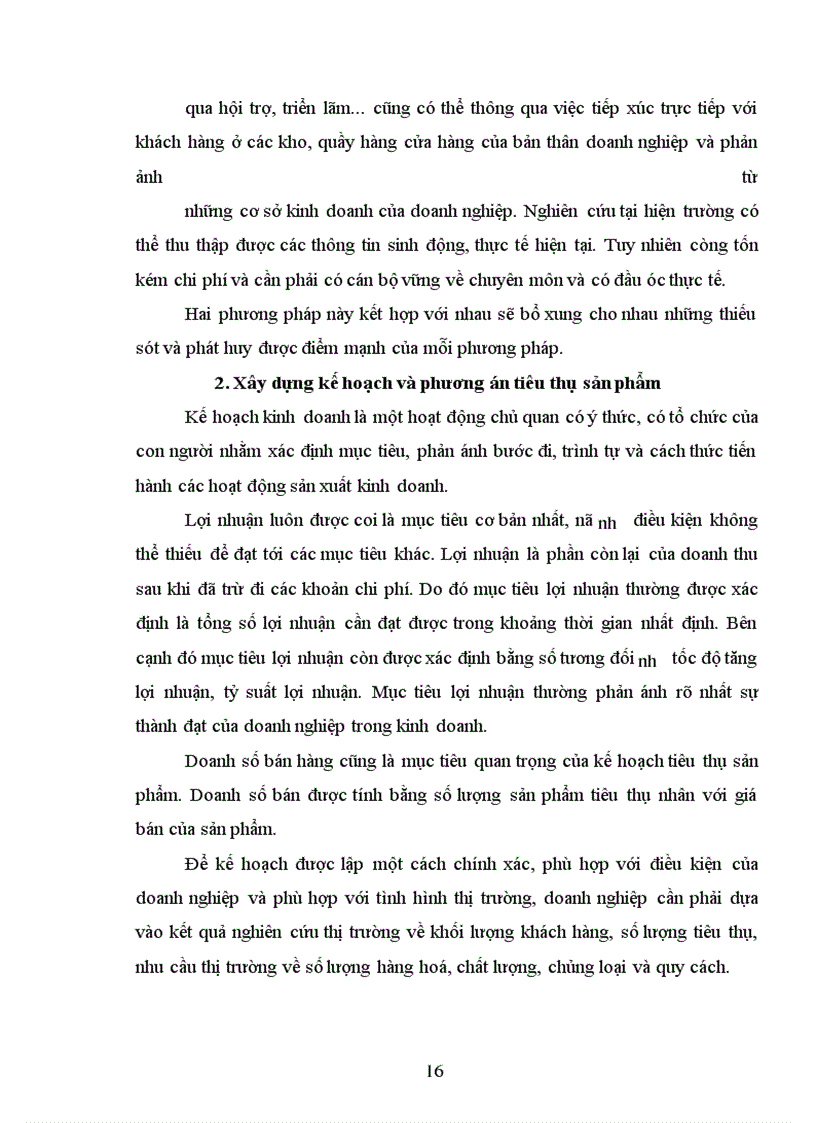 qua hội trợ, triển lãm... cũng có thể thông qua việc tiếp xúc trực tiếp với khách hàng ở các kho, quầy hàng cửa hàng của bản thân doanh nghiệp và phản ảnh từ

những cơ sở kinh doanh của doanh nghiệp. Nghiên cứu tại hiện trường có thể thu thập được các thông tin sinh động, thực tế hiện tại. Tuy nhiên còng tốn kém chi phí và cần phải có cán bộ vững về chuyên môn và có đầu óc thực tế.

Hai phương pháp này kết hợp với nhau sẽ bổ xung cho nhau những thiếu sót và phát huy được điểm mạnh của mỗi phương pháp.

2. Xây dựng kế hoạch và phương án tiêu thụ sản phẩm

Kế hoạch kinh doanh là một hoạt động chủ quan có ý thức, có tổ chức của con người nhằm xác định mục tiêu, phản ánh bước đi, trình tự và cách thức tiến hành các hoạt động sản xuất kinh doanh.

Lợi nhuận luôn được coi là mục tiêu cơ bản nhất, nã nh điều kiện không thể thiếu để đạt tới các mục tiêu khác. Lợi nhuận là phần còn lại của doanh thu sau khi đã trừ đi các khoản chi phí. Do đó mục tiêu lợi nhuận thường được xác định là tổng số lợi nhuận cần đạt được trong khoảng thời gian nhất định. Bên cạnh đó mục tiêu lợi nhuận còn được xác định bằng số tương đối nh tốc độ tăng lợi nhuận, tỷ suất lợi nhuận. Mục tiêu lợi nhuận thường phản ánh rõ nhất sự thành đạt của doanh nghiệp trong kinh doanh.

Doanh số bán hàng cũng là mục tiêu quan trọng của kế hoạch tiêu thụ sản phẩm. Doanh số bán được tính bằng số lượng sản phẩm tiêu thụ nhân với giá bán của sản phẩm.

Để kế hoạch được lập một cách chính xác, phù hợp với điều kiện của doanh nghiệp và phù hợp với tình hình thị trường, doanh nghiệp cần phải dựa vào kết quả nghiên cứu thị trường về khối lượng khách hàng, số lượng tiêu thụ, nhu cầu thị trường về số lượng hàng hoá, chất lượng, chủng loại và quy cách.

16